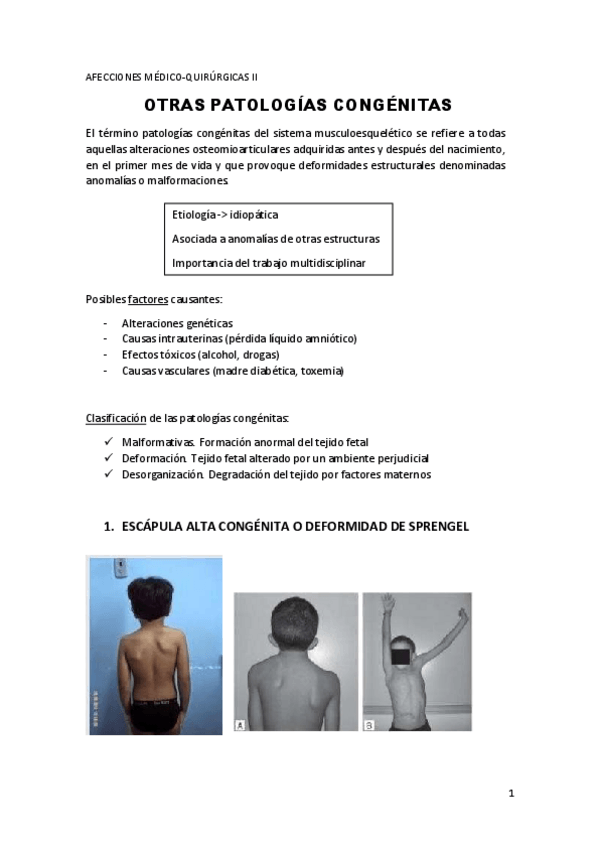 AFECCIONES MÉDICO-QUIRÚRGICAS II

OTRAS PATOLOGÍAS CONGÉNITAS

El término patologías congénitas del sistema musculoesquelético se refiere a todas aquellas alteraciones osteomioarticulares adquiridas antes y después del nacimiento, en el primer mes de vida y que provoque deformidades estructurales denominadas anomalías o malformaciones.

Etiología -> idiopática

Asociada a anomalías de otras estructuras

Importancia del trabajo multidisciplinar

Posibles factores causantes:

- Alteraciones genéticas
- Causas intrauterinas (pérdida líquido amniótico)
- Efectos tóxicos (alcohol, drogas)
- Causas vasculares (madre diabética, toxemia)

Clasificación de las patologías congénitas:

✓ Malformativas. Formación anormal del tejido fetal
✓ Deformación. Tejido fetal alterado por un ambiente perjudicial
✓ Desorganización. Degradación del tejido por factores maternos

1. ESCÁPULA ALTA CONGÉNITA O DEFORMIDAD DE SPRENGEL

A

B

1